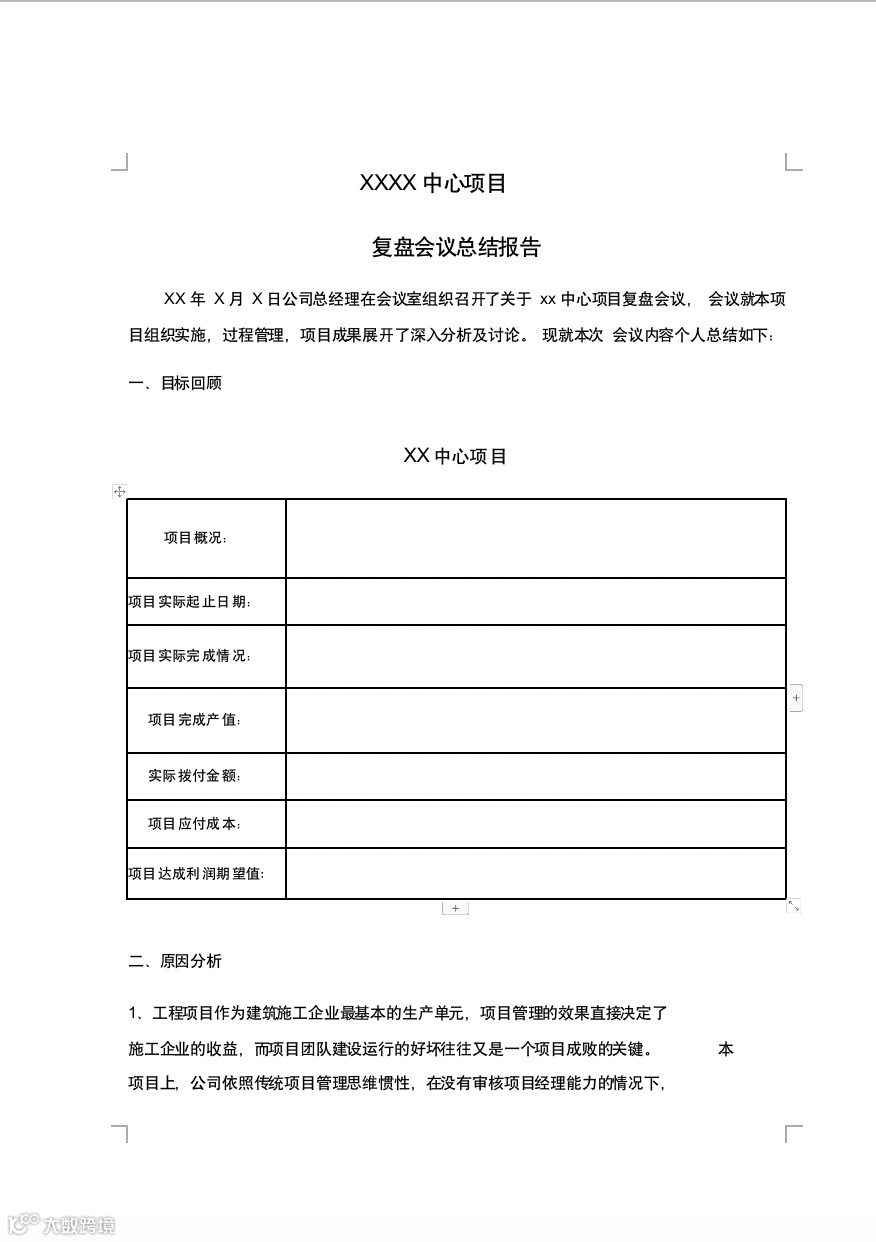 XXXX 中心项目

复盘会议总结报告

XX 年 X 月 X 日公司总经理在会议室组织召开了关于 xx 中心项目复盘会议， 会议就本项目组织实施，过程管理，项目成果展开了深入分析及讨论。 现就本次 会议内容个人总结如下：

一、目标回顾

XX 中心项目

| 项目概况： | |
|---|---|
| 项目实际起止日期： | |
| 项目实际完成情况： | |
| 项目完成产值： | |
| 实际拨付金额： | |
| 项目应付成本： | |
| 项目达成利润期望值: | |

二、原因分析

1、工程项目作为建筑施工企业最基本的生产单元，项目管理的效果直接决定了施工企业的收益，而项目团队建设运行的好坏往往又是一个项目成败的关键。 本项目上，公司依照传统项目管理思维惯性，在没有审核项目经理能力的情况下，

大数跨境